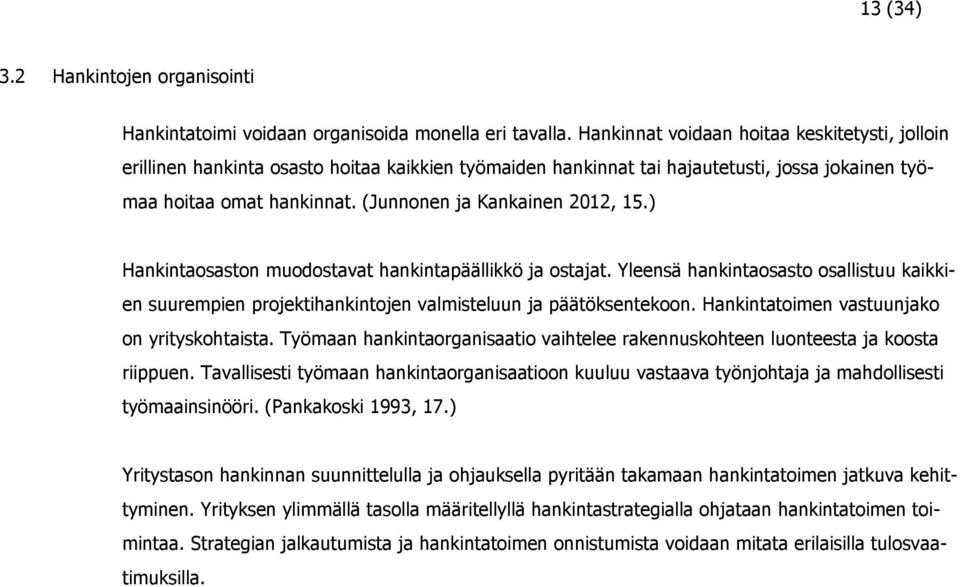 13 (34)

3.2 Hankintojen organisointi

Hankintatoimi voidaan organisoida monella eri tavalla. Hankinnat voidaan hoitaa keskitetysti, jolloin erillinen hankinta osasto hoitaa kaikkien työmaiden hankinnat tai hajautetusti, jossa jokainen työmaa hoitaa omat hankinnat. (Junnonen ja Kankainen 2012, 15.)

Hankintaosaston muodostavat hankintapäällikkö ja ostajat. Yleensä hankintaosasto osallistuu kaikkien suurempien projektihankintojen valmisteluun ja päätöksentekoon. Hankintatoimen vastuunjako on yrityskohtaista. Työmaan hankintaorganisaatio vaihtelee rakennuskohteen luonteesta ja koosta riippuen. Tavallisesti työmaan hankintaorganisaatioon kuuluu vastaava työnjohtaja ja mahdollisesti työmaainsinööri. (Pankakoski 1993, 17.)

Yritystason hankinnan suunnittelulla ja ohjauksella pyritään takamaan hankintatoimen jatkuva kehittyminen. Yrityksen ylimmällä tasolla määritellyllä hankintastrategialla ohjataan hankintatoimen toimintaa. Strategian jalkautumista ja hankintatoimen onnistumista voidaan mitata erilaisilla tulosvaatimuksilla.